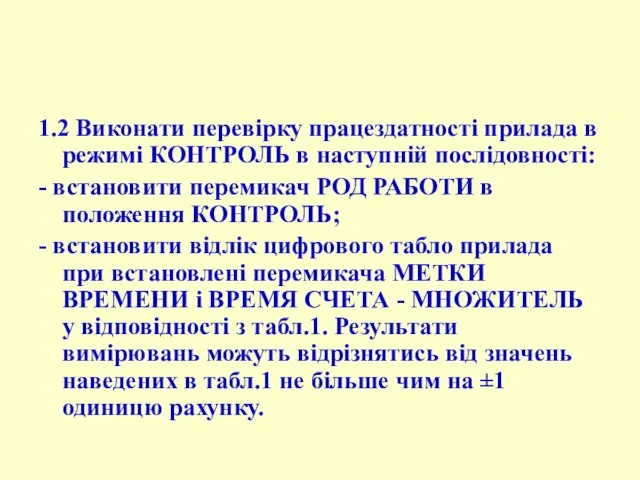 1.2 Виконати перевірку працездатності прилада в режимі КОНТРОЛЬ в наступній послідовності:

- встановити перемикач РОД РАБОТИ в положення КОНТРОЛЬ;

- встановити відлік цифрового табло прилада при встановлені перемикача МЕТКИ ВРЕМЕНИ і ВРЕМЯ СЧЕТА - МНОЖИТЕЛЬ у відповідності з табл.1. Результати вимірювань можуть відрізнятись від значень наведених в табл.1 не більше чим на ±1 одиницю рахунку.